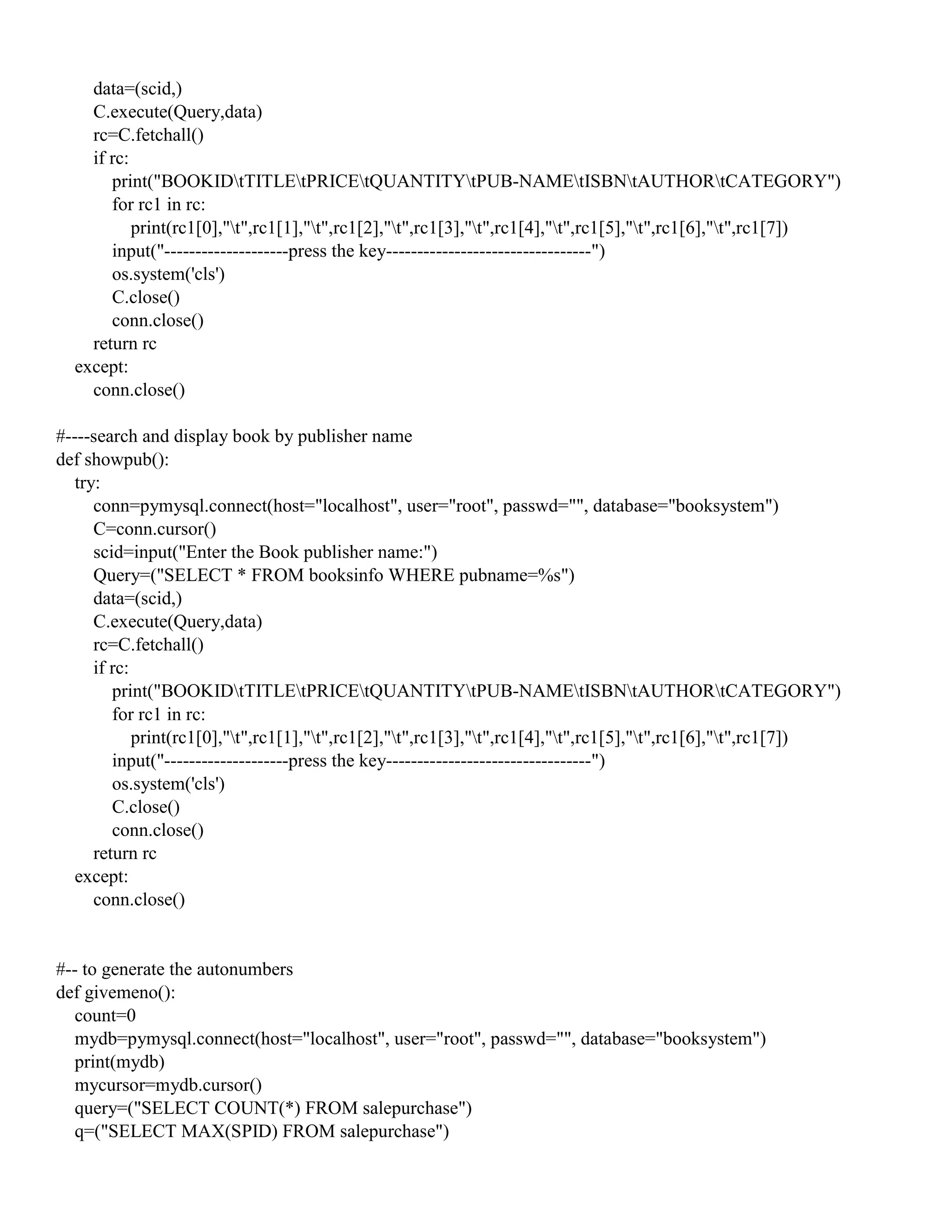 data=(scid,)
        C.execute(Query,data)
        rc=C.fetchall()
        if rc:
            print("BOOKID\tTITLE\tPRICE\tQUANTITY\tPUB-NAME\tISBN\tAUTHOR\tCATEGORY")
            for rc1 in rc:
                print(rc1[0],"\t",rc1[1],"\t",rc1[2],"\t",rc1[3],"\t",rc1[4],"\t",rc1[5],"\t",rc1[6],"\t",rc1[7])
            input("--------------------press the key---------------------------------")
            os.system('cls')
            C.close()
            conn.close()
        return rc
    except:
        conn.close()

#----search and display book by publisher name
def showpub():
    try:
        conn=pymysql.connect(host="localhost", user="root", passwd="", database="booksystem")
        C=conn.cursor()
        scid=input("Enter the Book publisher name:")
        Query=("SELECT * FROM booksinfo WHERE pubname=%s")
        data=(scid,)
        C.execute(Query,data)
        rc=C.fetchall()
        if rc:
            print("BOOKID\tTITLE\tPRICE\tQUANTITY\tPUB-NAME\tISBN\tAUTHOR\tCATEGORY")
            for rc1 in rc:
                print(rc1[0],"\t",rc1[1],"\t",rc1[2],"\t",rc1[3],"\t",rc1[4],"\t",rc1[5],"\t",rc1[6],"\t",rc1[7])
            input("--------------------press the key---------------------------------")
            os.system('cls')
            C.close()
            conn.close()
        return rc
    except:
        conn.close()

#-- to generate the autonumbers
def givemeno():
    count=0
    mydb=pymysql.connect(host="localhost", user="root", passwd="", database="booksystem")
    print(mydb)
    mycursor=mydb.cursor()
    query=("SELECT COUNT(*) FROM salepurchase")
    q=("SELECT MAX(SPID) FROM salepurchase")